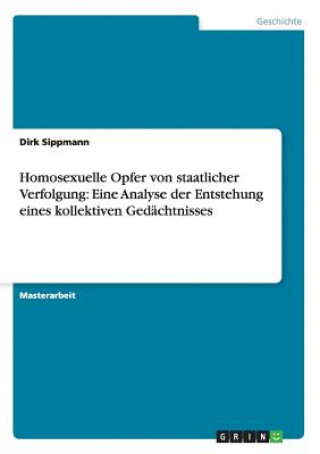 Geschichte

Dirk Sippmann

Homosexuelle Opfer von staatlicher Verfolgung: Eine Analyse der Entstehung eines kollektiven Gedächtnisses

Masterarbeit

GRIN